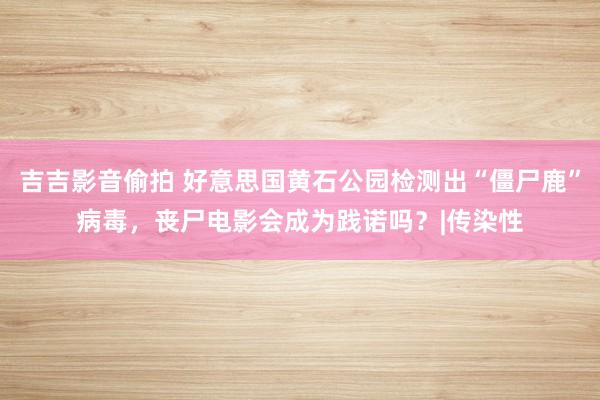 吉吉影音偷拍 好意思国黄石公园检测出“僵尸鹿”病毒，丧尸电影会成为践诺吗？|传染性